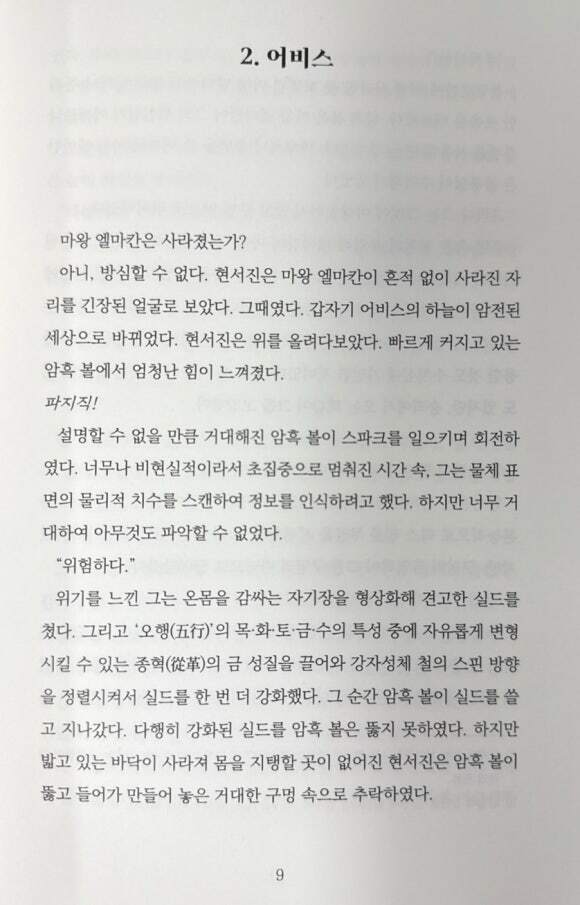 2. 어비스

마왕 엘마칸은 사라졌는가?

아니, 방심할 수 없다. 현서진은 마왕 엘마칸이 흔적 없이 사라진 자리를 긴장된 얼굴로 보았다. 그때였다. 갑자기 어비스의 하늘이 암전된 세상으로 바뀌었다. 현서진은 위를 올려다보았다. 빠르게 커지고 있는 암흑 볼에서 엄청난 힘이 느껴졌다.

파지직!

설명할 수 없을 만큼 거대해진 암흑 볼이 스파크를 일으키며 회전하였다. 너무나 비현실적이라서 초집중으로 멈춰진 시간 속, 그는 물체 표면의 물리적 치수를 스캔하여 정보를 인식하려고 했다. 하지만 너무 거대하여 아무것도 파악할 수 없었다.

"위험하다."

위기를 느낀 그는 온몸을 감싸는 자기장을 형상화해 견고한 실드를 쳤다. 그리고 '오행(五行)'의 목·화·토·금·수의 특성 중에 자유롭게 변형시킬 수 있는 종혁(從革)의 금 성질을 끌어와 강자성체 철의 스핀 방향을 정렬시켜서 실드를 한 번 더 강화했다. 그 순간 암흑 볼이 실드를 쓸고 지나갔다. 다행히 강화된 실드를 암흑 볼은 뚫지 못하였다. 하지만 밟고 있는 바닥이 사라져 몸을 지탱할 곳이 없어진 현서진은 암흑 볼이 뚫고 들어가 만들어 놓은 거대한 구멍 속으로 추락하였다.

9